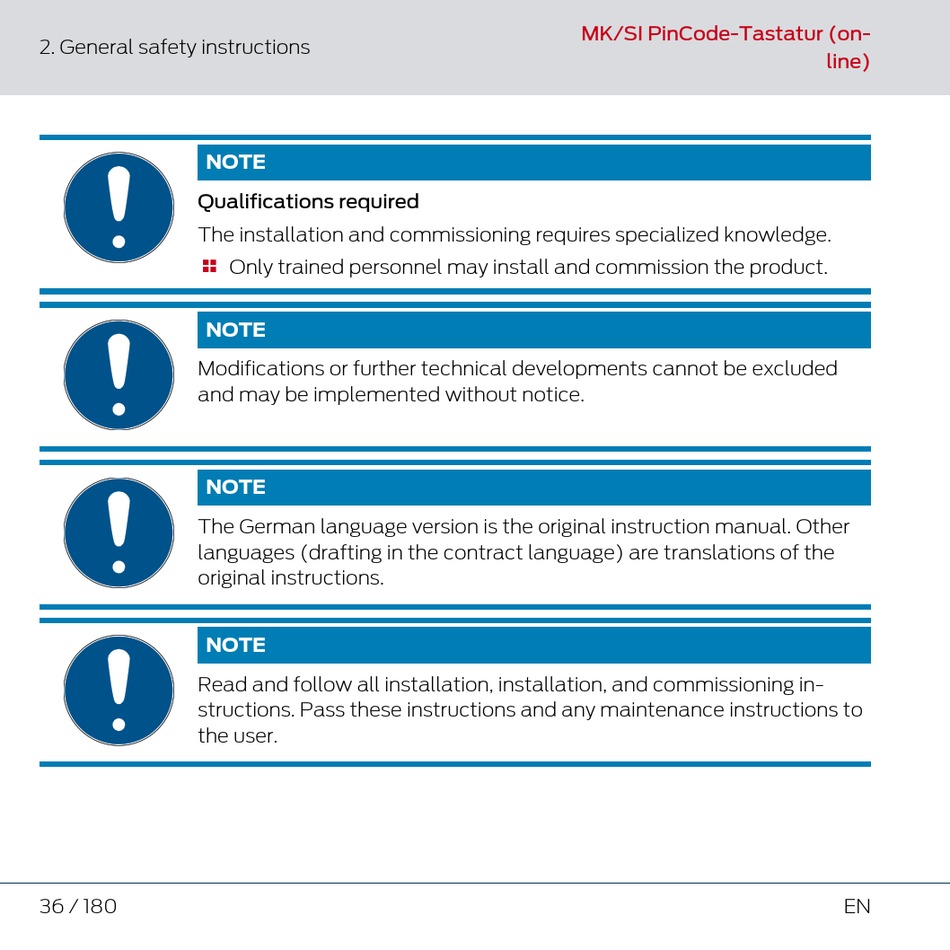 2. General safety instructions

MK/SI PinCode-Tastatur (online)

NOTE

Qualifications required

The installation and commissioning requires specialized knowledge.

Only trained personnel may install and commission the product.

NOTE

Modifications or further technical developments cannot be excluded and may be implemented without notice.

NOTE

The German language version is the original instruction manual. Other languages (drafting in the contract language) are translations of the original instructions.

NOTE

Read and follow all installation, installation, and commissioning instructions. Pass these instructions and any maintenance instructions to the user.

36 / 180

EN